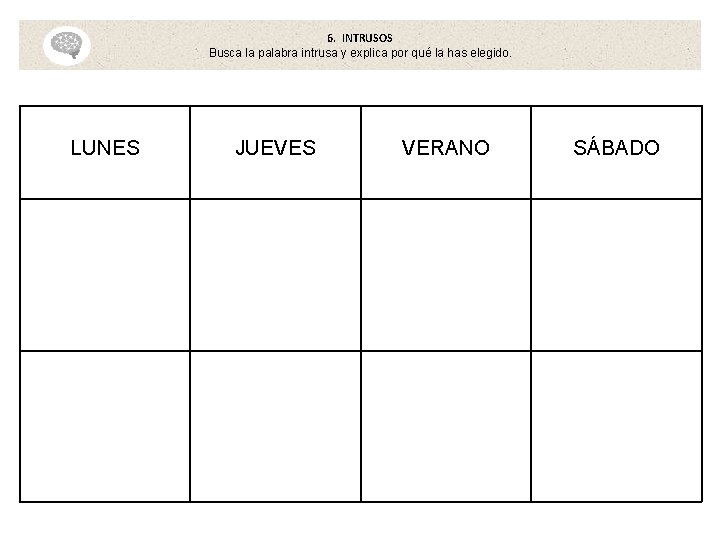 6. INTRUSOS
Busca la palabra intrusa y explica por qué la has elegido.

| LUNES | JUEVES | VERANO | SÁBADO |
|---|---|---|---|
| | | | |
| | | | |